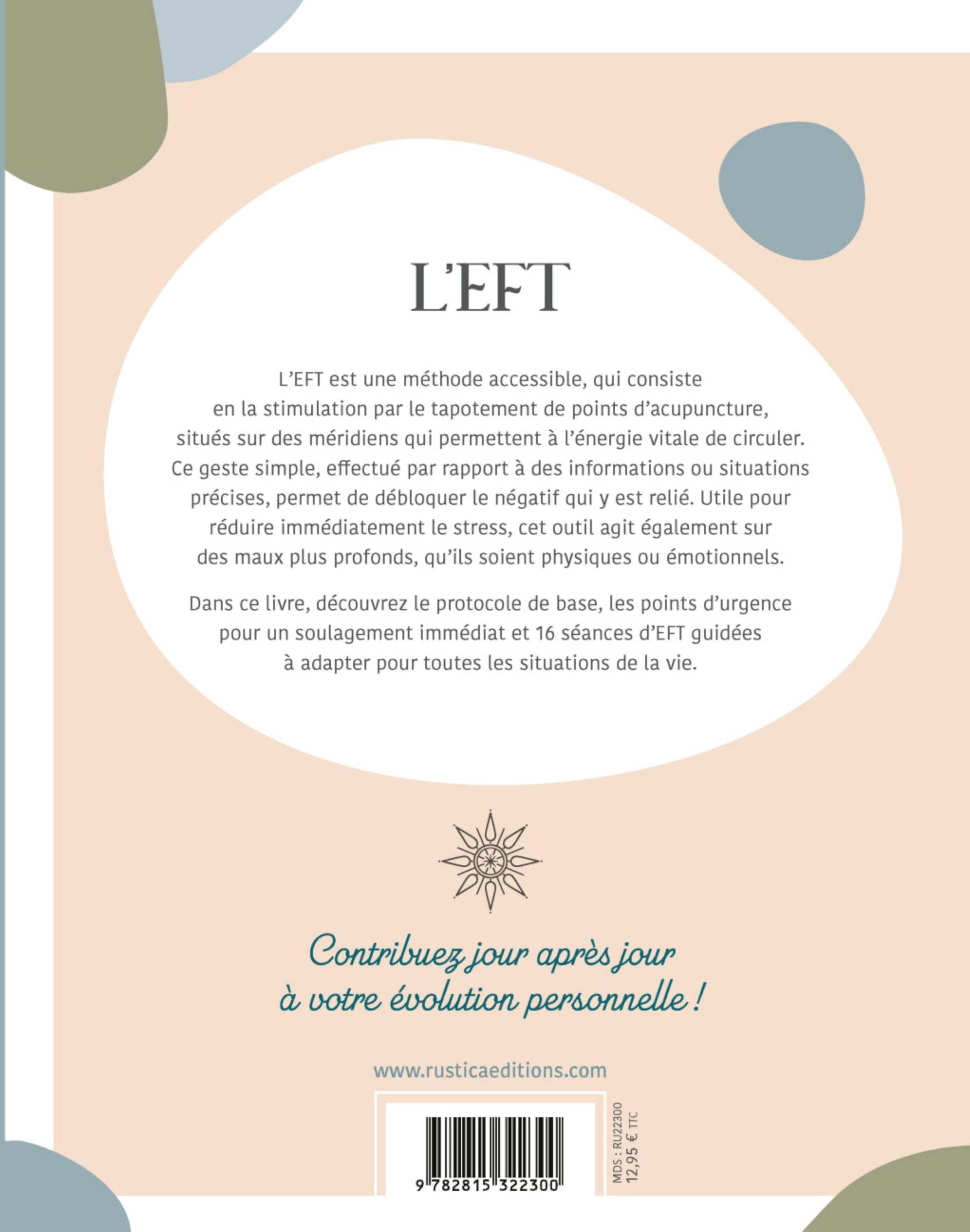 L'EFT

L'EFT est une méthode accessible, qui consiste en la stimulation par le tapotement de points d'acupuncture, situés sur des méridiens qui permettent à l'énergie vitale de circuler. Ce geste simple, effectué par rapport à des informations ou situations précises, permet de débloquer le négatif qui y est relié. Utile pour réduire immédiatement le stress, cet outil agit également sur des maux plus profonds, qu'ils soient physiques ou émotionnels.

Dans ce livre, découvrez le protocole de base, les points d'urgence pour un soulagement immédiat et 16 séances d'EFT guidées à adapter pour toutes les situations de la vie.

Contribuez jour après jour à votre évolution personnelle !

www.rusticaeditions.com

9 782815 322300

MDS : RU22300
12,95 € TTC